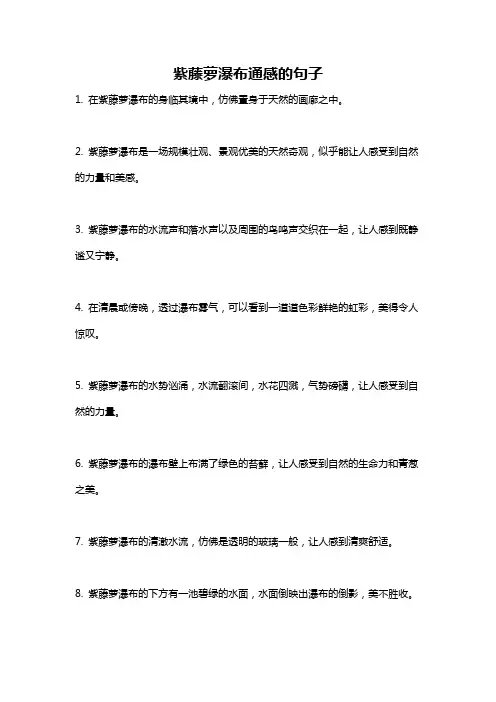 紫藤萝瀑布通感的句子

1. 在紫藤萝瀑布的身临其境中，仿佛置身于天然的画廊之中。

2. 紫藤萝瀑布是一场规模壮观、景观优美的天然奇观，似乎能让人感受到自然的力量和美感。

3. 紫藤萝瀑布的水流声和落水声以及周围的鸟鸣声交织在一起，让人感到既静谧又宁静。

4. 在清晨或傍晚，透过瀑布雾气，可以看到一道道色彩鲜艳的虹彩，美得令人惊叹。

5. 紫藤萝瀑布的水势汹涌，水流翻滚间，水花四溅，气势磅礴，让人感受到自然的力量。

6. 紫藤萝瀑布的瀑布壁上布满了绿色的苔藓，让人感受到自然的生命力和青葱之美。

7. 紫藤萝瀑布的清澈水流，仿佛是透明的玻璃一般，让人感到清爽舒适。

8. 紫藤萝瀑布的下方有一池碧绿的水面，水面倒映出瀑布的倒影，美不胜收。